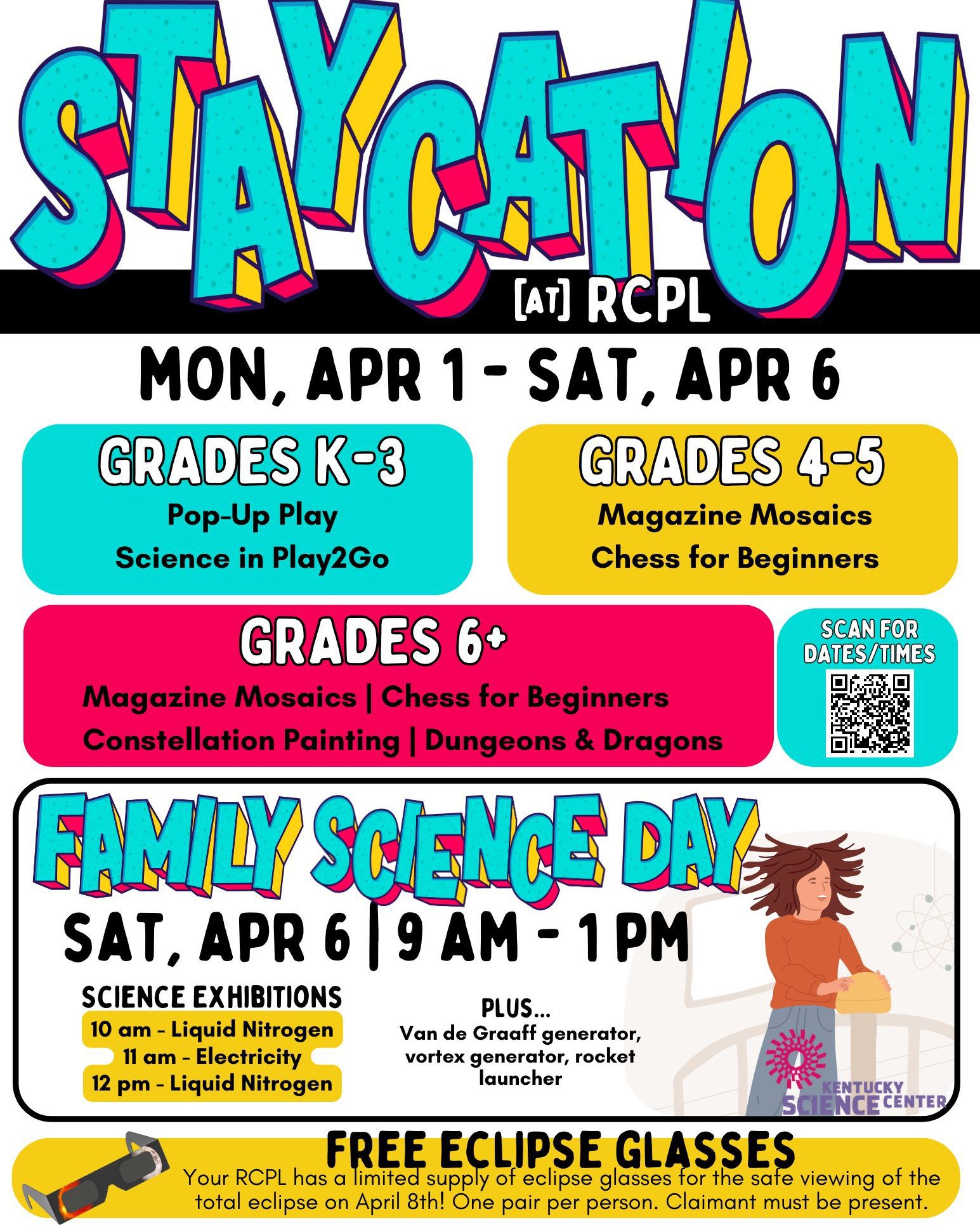 STAYCATION

[AT] RCPL

MON, APR 1 - SAT, APR 6

GRADES K-3
Pop-Up Play
Science in Play2Go

GRADES 4-5
Magazine Mosaics
Chess for Beginners

GRADES 6+
Magazine Mosaics | Chess for Beginners
Constellation Painting | Dungeons & Dragons

SCAN FOR DATES/TIMES

FAMILY SCIENCE DAY

SAT, APR 6 | 9 AM - 1 PM

SCIENCE EXHIBITIONS
10 am - Liquid Nitrogen
11 am - Electricity
12 pm - Liquid Nitrogen

PLUS...
Van de Graaff generator, vortex generator, rocket launcher

KENTUCKY SCIENCE CENTER

FREE ECLIPSE GLASSES
Your RCPL has a limited supply of eclipse glasses for the safe viewing of the total eclipse on April 8th! One pair per person. Claimant must be present.